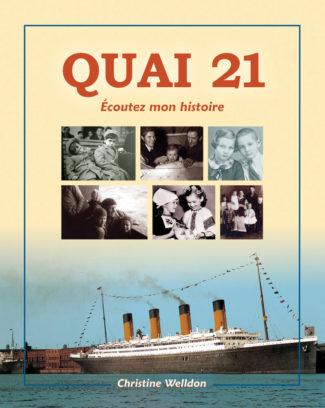 QUAI 21

Écoutez mon histoire

Christine Welldon